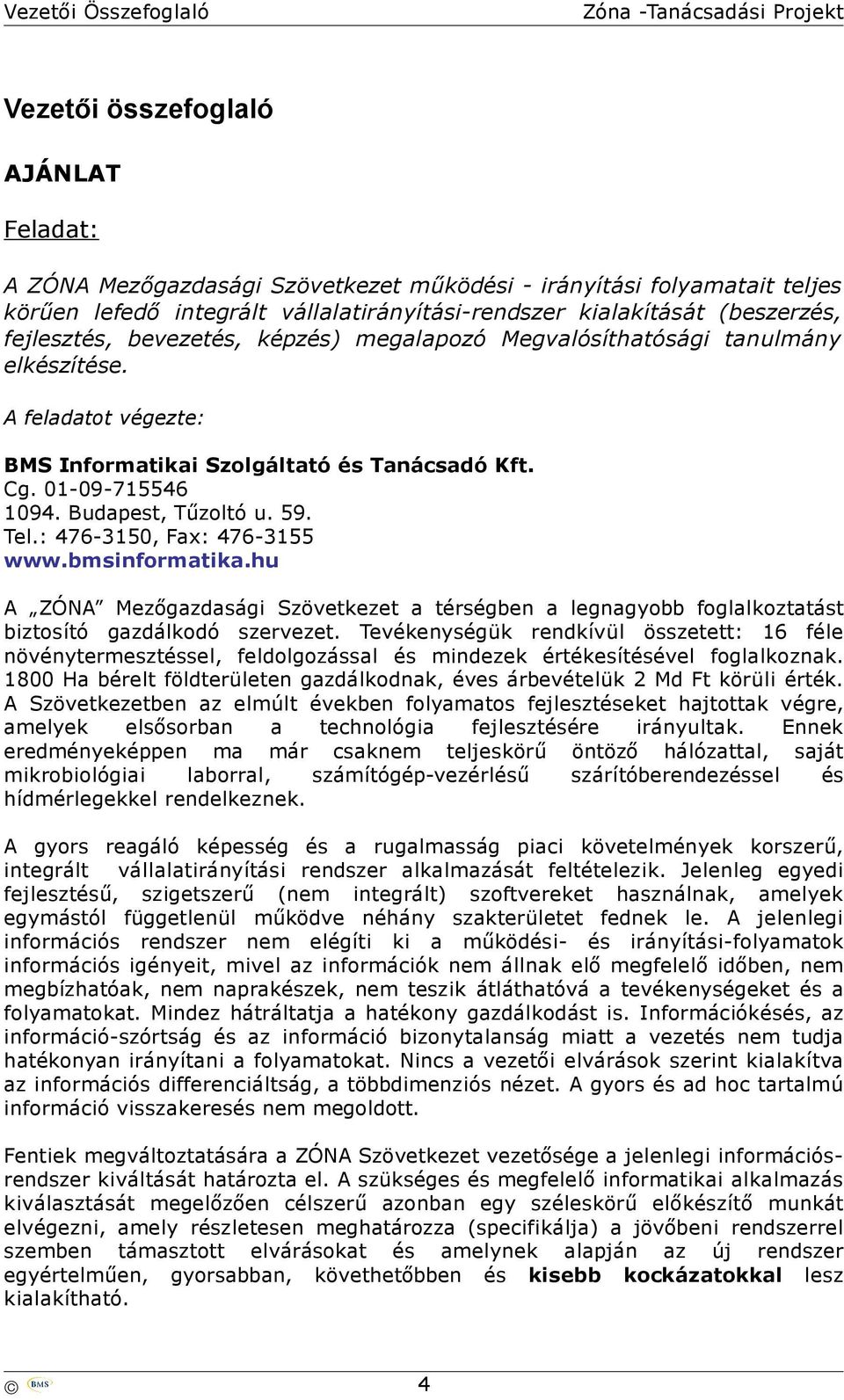 Vezetői Összefoglaló Zóna -Tanácsadási Projekt

Vezetői összefoglaló

AJÁNLAT

Feladat:

A ZÓNA Mezőgazdasági Szövetkezet működési - irányítási folyamatait teljes körűen lefedő integrált vállalatirányítási-rendszer kialakítását (beszerzés, fejlesztés, bevezetés, képzés) megalapozó Megvalósíthatósági tanulmány elkészítése.

A feladatot végezte:

BMS Informatikai Szolgáltató és Tanácsadó Kft.
Cg. 01-09-715546
1094. Budapest, Tűzoltó u. 59.
Tel.: 476-3150, Fax: 476-3155
www.bmsinformatika.hu

A „ZÓNA" Mezőgazdasági Szövetkezet a térségben a legnagyobb foglalkoztatást biztosító gazdálkodó szervezet. Tevékenységük rendkívül összetett: 16 féle növénytermesztéssel, feldolgozással és mindezek értékesítésével foglalkoznak. 1800 Ha bérelt földterületen gazdálkodnak, éves árbevételük 2 Md Ft körüli érték. A Szövetkezetben az elmúlt években folyamatos fejlesztéseket hajtottak végre, amelyek elsősorban a technológia fejlesztésére irányultak. Ennek eredményeképpen ma már csaknem teljeskörű öntöző hálózattal, saját mikrobiológiai laborral, számítógép-vezérlésű szárítóberendezéssel és hídmérlegekkel rendelkeznek.

A gyors reagáló képesség és a rugalmasság piaci követelmények korszerű, integrált vállalatirányítási rendszer alkalmazását feltételezik. Jelenleg egyedi fejlesztésű, szigetszerű (nem integrált) szoftvereket használnak, amelyek egymástól függetlenül működve néhány szakterületet fednek le. A jelenlegi információs rendszer nem elégíti ki a működési- és irányítási-folyamatok információs igényeit, mivel az információk nem állnak elő megfelelő időben, nem megbízhatóak, nem naprakészek, nem teszik átláthatóvá a tevékenységeket és a folyamatokat. Mindez hátráltatja a hatékony gazdálkodást is. Információkésés, az információ-szórtság és az információ bizonytalanság miatt a vezetés nem tudja hatékonyan irányítani a folyamatokat. Nincs a vezetői elvárások szerint kialakítva az információs differenciáltság, a többdimenziós nézet. A gyors és ad hoc tartalmú információ visszakeresés nem megoldott.

Fentiek megváltoztatására a ZÓNA Szövetkezet vezetősége a jelenlegi információs-rendszer kiváltását határozta el. A szükséges és megfelelő informatikai alkalmazás kiválasztását megelőzően célszerű azonban egy széleskörű előkészítő munkát elvégezni, amely részletesen meghatározza (specifikálja) a jövőbeni rendszerrel szemben támasztott elvárásokat és amelynek alapján az új rendszer egyértelműen, gyorsabban, követhetőbben és kisebb kockázatokkal lesz kialakítható.

© BMS 4